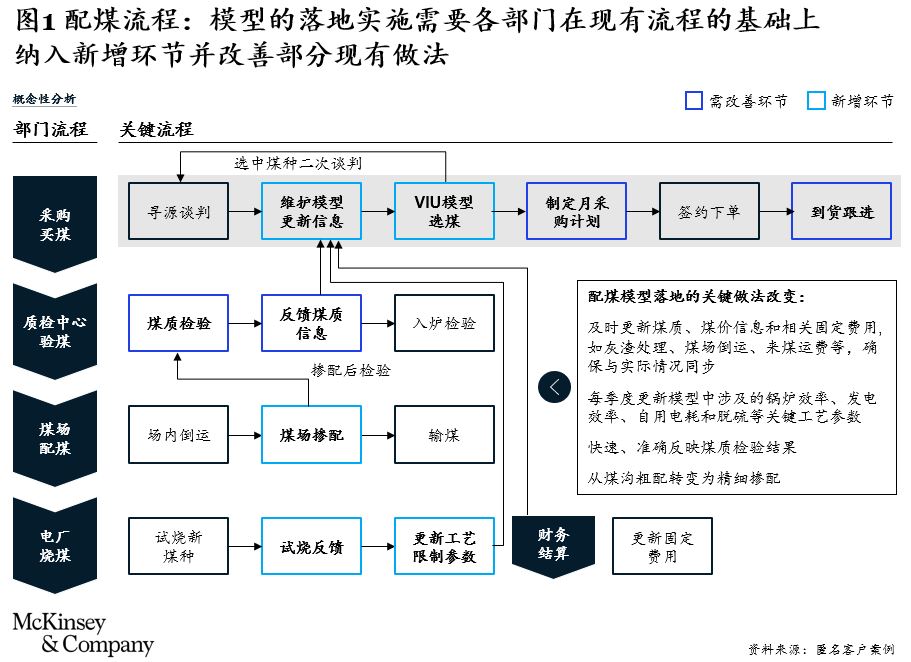 图1 配煤流程：模型的落地实施需要各部门在现有流程的基础上纳入新增环节并改善部分现有做法

概念性分析

需改善环节　新增环节

部门流程　关键流程

选中煤种二次谈判

采购买煤

寻源谈判

维护模型更新信息

VIU模型选煤

制定月采购计划

签约下单

到货跟进

质检中心验煤

煤质检验

反馈煤质信息

入炉检验

掺配后检验

煤场配煤

场内倒运

煤场掺配

输煤

电厂烧煤

试烧新煤种

试烧反馈

更新工艺限制参数

财务结算

更新固定费用

配煤模型落地的关键做法改变：

及时更新煤质、煤价信息和相关固定费用，如灰渣处理、煤场倒运、来煤运费等，确保与实际情况同步

每季度更新模型中涉及的锅炉效率、发电效率、自用电耗和脱硫等关键工艺参数

快速、准确反映煤质检验结果

从煤沟粗配转变为精细掺配

McKinsey & Company

资料来源：匿名客户案例